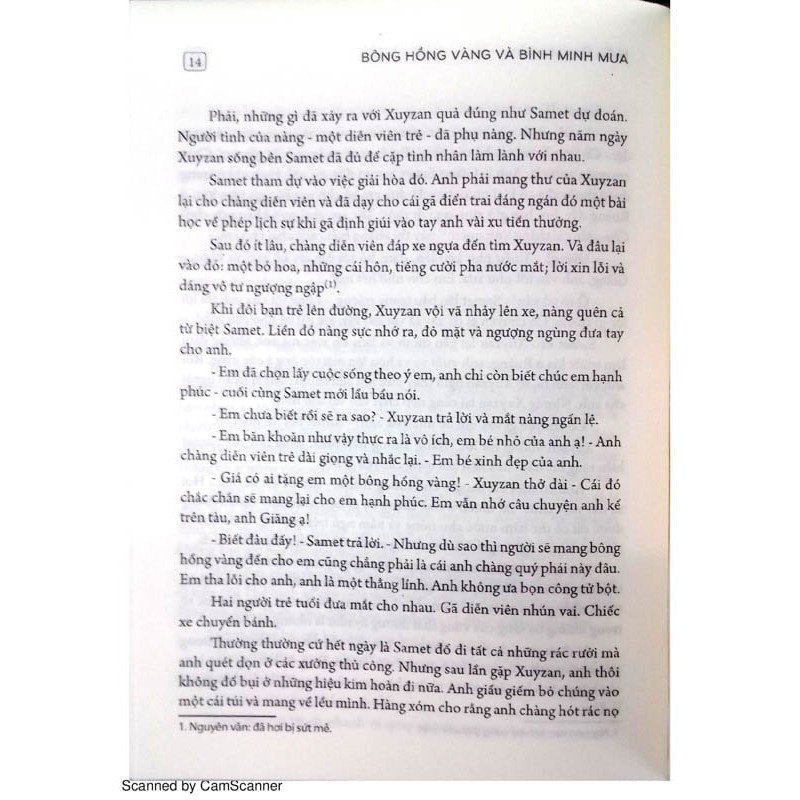 14

BÔNG HỒNG VÀNG VÀ BÌNH MINH MƯA

Phải, những gì đã xảy ra với Xuyzan quả đúng như Samet dự đoán. Người tình của nàng - một diễn viên trẻ - đã phụ nàng. Nhưng năm ngày Xuyzan sống bên Samet đã đủ để cặp tình nhân làm lành với nhau.

Samet tham dự vào việc giải hòa đó. Anh phải mang thư của Xuyzan lại cho chàng diễn viên và đã dạy cho cái gã điển trai đáng ngán đó một bài học về phép lịch sự khi gã định giúi vào tay anh vài xu tiền thưởng.

Sau đó ít lâu, chàng diễn viên đáp xe ngựa đến tìm Xuyzan. Và đâu lại vào đó: một bó hoa, những cái hôn, tiếng cười pha nước mắt; lời xin lỗi và dáng vô tư ngượng ngập$^{(1)}$.

Khi đôi bạn trẻ lên đường, Xuyzan vội vã nhảy lên xe, nàng quên cả từ biệt Samet. Liền đó nàng sực nhớ ra, đỏ mặt và ngượng ngùng đưa tay cho anh.

- Em đã chọn lấy cuộc sống theo ý em, anh chỉ còn biết chúc em hạnh phúc - cuối cùng Samet mới lầu bầu nói.

- Em chưa biết rồi sẽ ra sao? - Xuyzan trả lời và mắt nàng ngấn lệ.

- Em băn khoăn như vậy thực ra là vô ích, em bé nhỏ của anh ạ! - Anh chàng diễn viên trẻ dài giọng và nhắc lại. - Em bé xinh đẹp của anh.

- Giá có ai tặng em một bông hồng vàng! - Xuyzan thở dài - Cái đó chắc chắn sẽ mang lại cho em hạnh phúc. Em vẫn nhớ câu chuyện anh kể trên tàu, anh Giăng ạ!

- Biết đâu đấy! - Samet trả lời. - Nhưng dù sao thì người sẽ mang bông hồng vàng đến cho em cũng chẳng phải là cái anh chàng quý phái này đâu. Em tha lỗi cho anh, anh là một thằng lính. Anh không ưa bọn công tử bột.

Hai người trẻ tuổi đưa mắt cho nhau. Gã diễn viên nhún vai. Chiếc xe chuyển bánh.

Thường thường cứ hết ngày là Samet đổ đi tất cả những rác rưởi mà anh quét dọn ở các xưởng thủ công. Nhưng sau lần gặp Xuyzan, anh thôi không đổ bụi ở những hiệu kim hoàn đi nữa. Anh giấu giếm bỏ chúng vào một cái túi và mang về lều mình. Hàng xóm cho rằng anh chàng hót rác nọ

1. Nguyên văn: đã hơi bị sứt mẻ.

Scanned by CamScanner